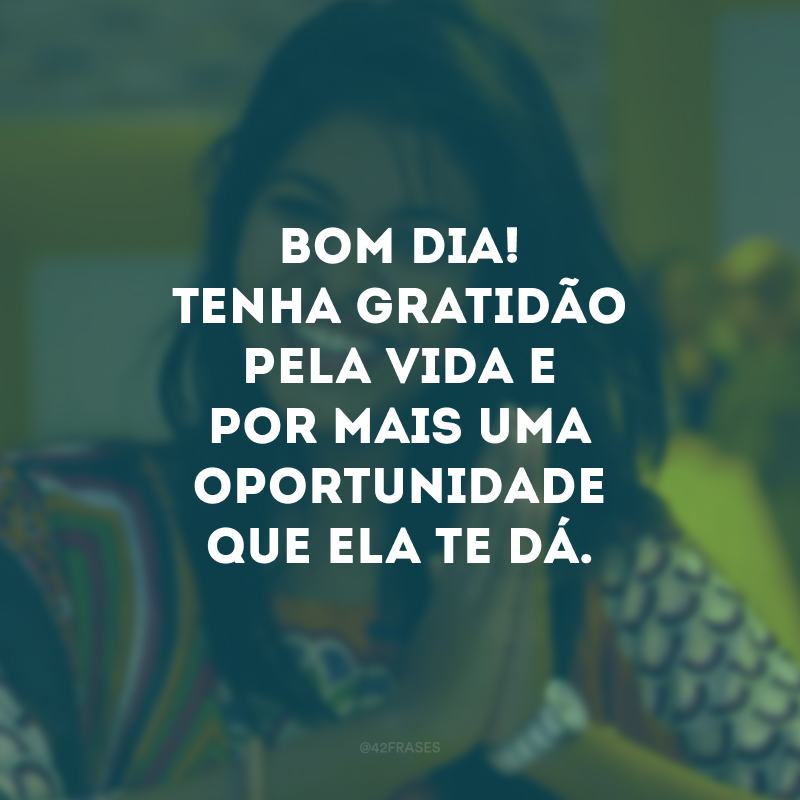 BOM DIA!
TENHA GRATIDÃO PELA VIDA E POR MAIS UMA OPORTUNIDADE QUE ELA TE DÁ.

@42FRASES